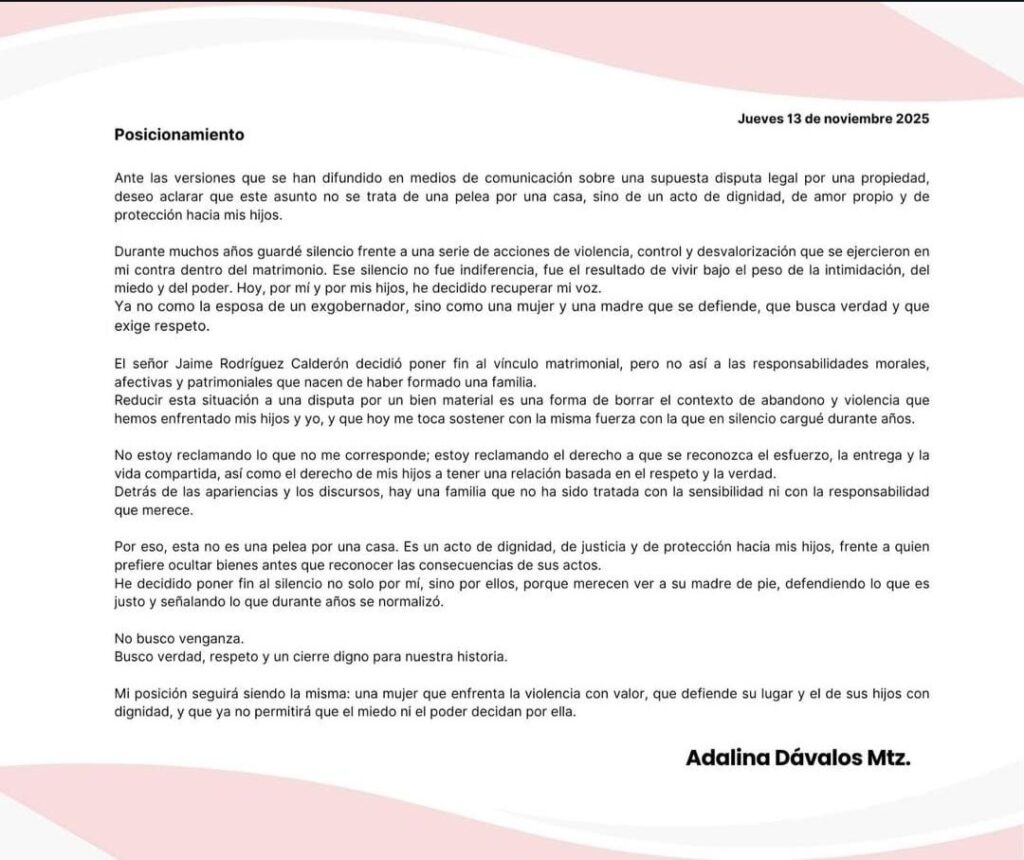 Jueves 13 de noviembre 2025

Posicionamiento

Ante las versiones que se han difundido en medios de comunicación sobre una supuesta disputa legal por una propiedad, deseo aclarar que este asunto no se trata de una pelea por una casa, sino de un acto de dignidad, de amor propio y de protección hacia mis hijos.

Durante muchos años guardé silencio frente a una serie de acciones de violencia, control y desvalorización que se ejercieron en mi contra dentro del matrimonio. Ese silencio no fue indiferencia, fue el resultado de vivir bajo el peso de la intimidación, del miedo y del poder. Hoy, por mí y por mis hijos, he decidido recuperar mi voz.
Ya no como la esposa de un exgobernador, sino como una mujer y una madre que se defiende, que busca verdad y que exige respeto.

El señor Jaime Rodríguez Calderón decidió poner fin al vínculo matrimonial, pero no así a las responsabilidades morales, afectivas y patrimoniales que nacen de haber formado una familia.
Reducir esta situación a una disputa por un bien material es una forma de borrar el contexto de abandono y violencia que hemos enfrentado mis hijos y yo, y que hoy me toca sostener con la misma fuerza con la que en silencio cargué durante años.

No estoy reclamando lo que no me corresponde; estoy reclamando el derecho a que se reconozca el esfuerzo, la entrega y la vida compartida, así como el derecho de mis hijos a tener una relación basada en el respeto y la verdad.
Detrás de las apariencias y los discursos, hay una familia que no ha sido tratada con la sensibilidad ni con la responsabilidad que merece.

Por eso, esta no es una pelea por una casa. Es un acto de dignidad, de justicia y de protección hacia mis hijos, frente a quien prefiere ocultar bienes antes que reconocer las consecuencias de sus actos.
He decidido poner fin al silencio no solo por mí, sino por ellos, porque merecen ver a su madre de pie, defendiendo lo que es justo y señalando lo que durante años se normalizó.

No busco venganza.
Busco verdad, respeto y un cierre digno para nuestra historia.

Mi posición seguirá siendo la misma: una mujer que enfrenta la violencia con valor, que defiende su lugar y el de sus hijos con dignidad, y que ya no permitirá que el miedo ni el poder decidan por ella.

Adalina Dávalos Mtz.